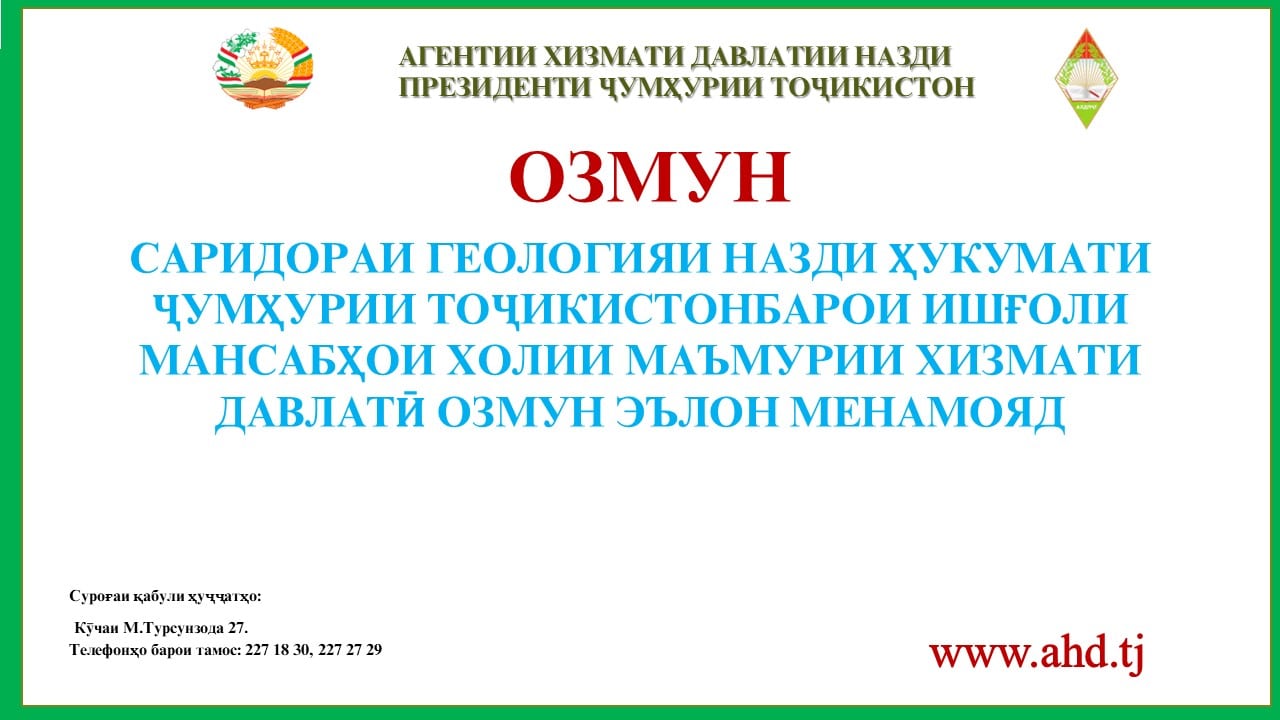 АГЕНТИИ ХИЗМАТИ ДАВЛАТИИ НАЗДИ ПРЕЗИДЕНТИ ҶУМҲУРИИ ТОҶИКИСТОН

ОЗМУН

САРИДОРАИ ГЕОЛОГИЯИ НАЗДИ ҲУКУМАТИ ҶУМҲУРИИ ТОҶИКИСТОНБАРОИ ИШҒОЛИ МАНСАБҲОИ ХОЛИИ МАЪМУРИИ ХИЗМАТИ ДАВЛАТӢ ОЗМУН ЭЪЛОН МЕНАМОЯД

Суроғаи қабули ҳуҷҷатҳо:

Кӯчаи М.Турсунзода 27.
Телефонҳо барои тамос: 227 18 30, 227 27 29

www.ahd.tj